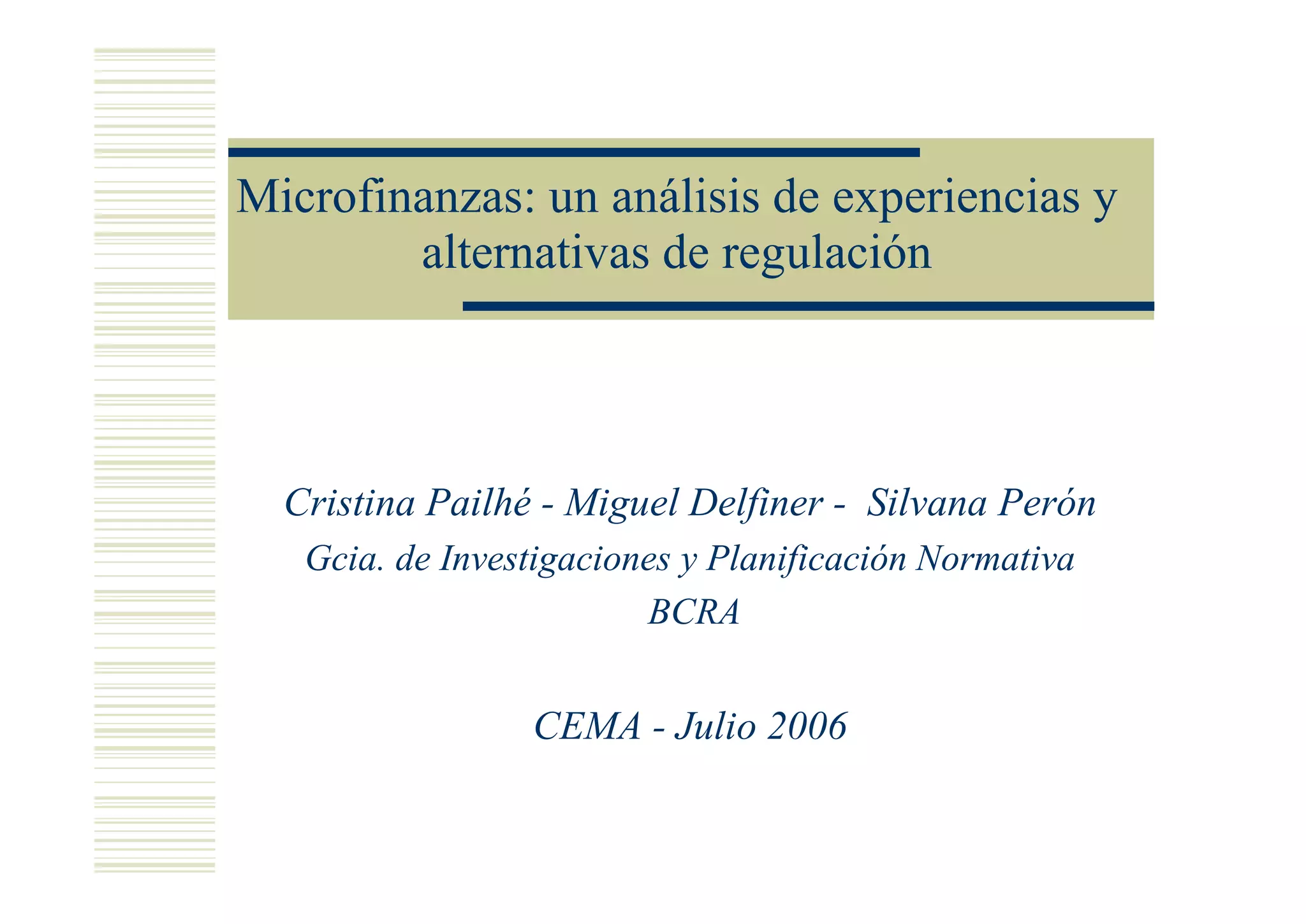 Microfinanzas: un análisis de experiencias y alternativas de regulación

Cristina Pailhé - Miguel Delfiner - Silvana Perón

Gcia. de Investigaciones y Planificación Normativa

BCRA

CEMA - Julio 2006